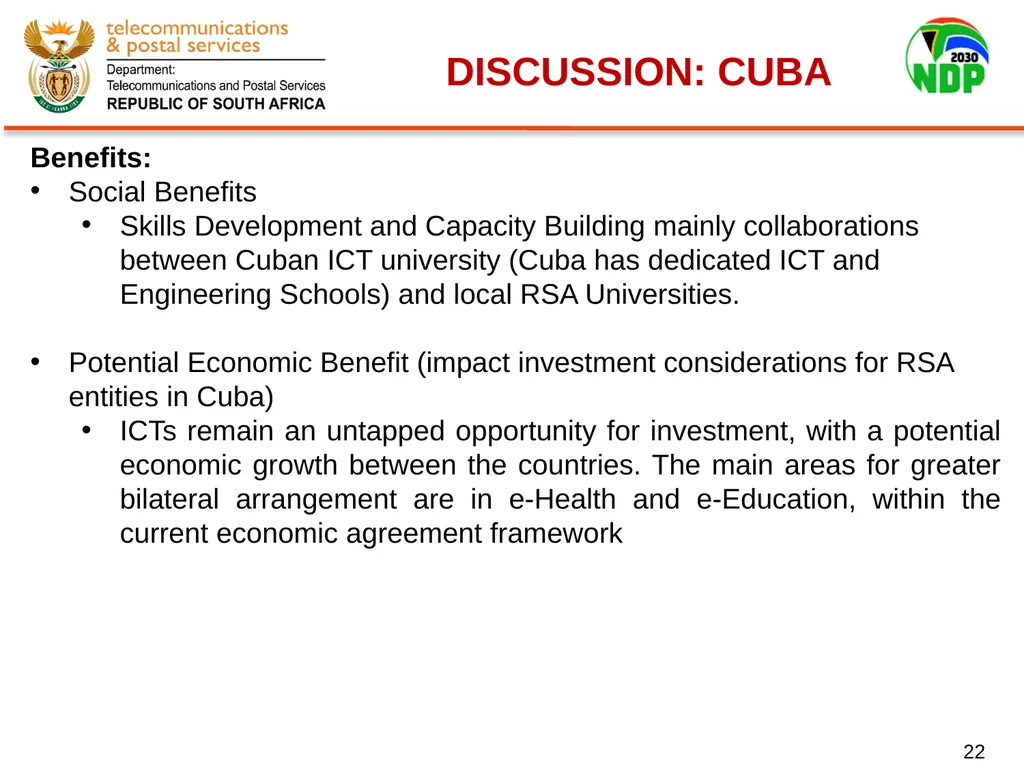 telecommunications
& postal services
Department:
Telecommunications and Postal Services
REPUBLIC OF SOUTH AFRICA

DISCUSSION: CUBA

2030
NDP

Benefits:
• Social Benefits
  • Skills Development and Capacity Building mainly collaborations between Cuban ICT university (Cuba has dedicated ICT and Engineering Schools) and local RSA Universities.

• Potential Economic Benefit (impact investment considerations for RSA entities in Cuba)
  • ICTs remain an untapped opportunity for investment, with a potential economic growth between the countries. The main areas for greater bilateral arrangement are in e-Health and e-Education, within the current economic agreement framework

22